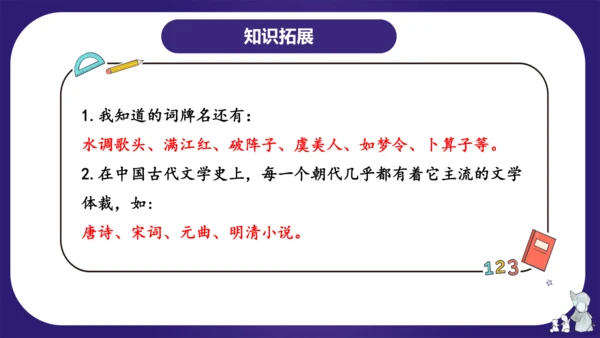 知识拓展

1. 我知道的词牌名还有：

水调歌头、满江红、破阵子、虞美人、如梦令、卜算子等。

2. 在中国古代文学史上，每一个朝代几乎都有着它主流的文学体裁，如：

唐诗、宋词、元曲、明清小说。

123